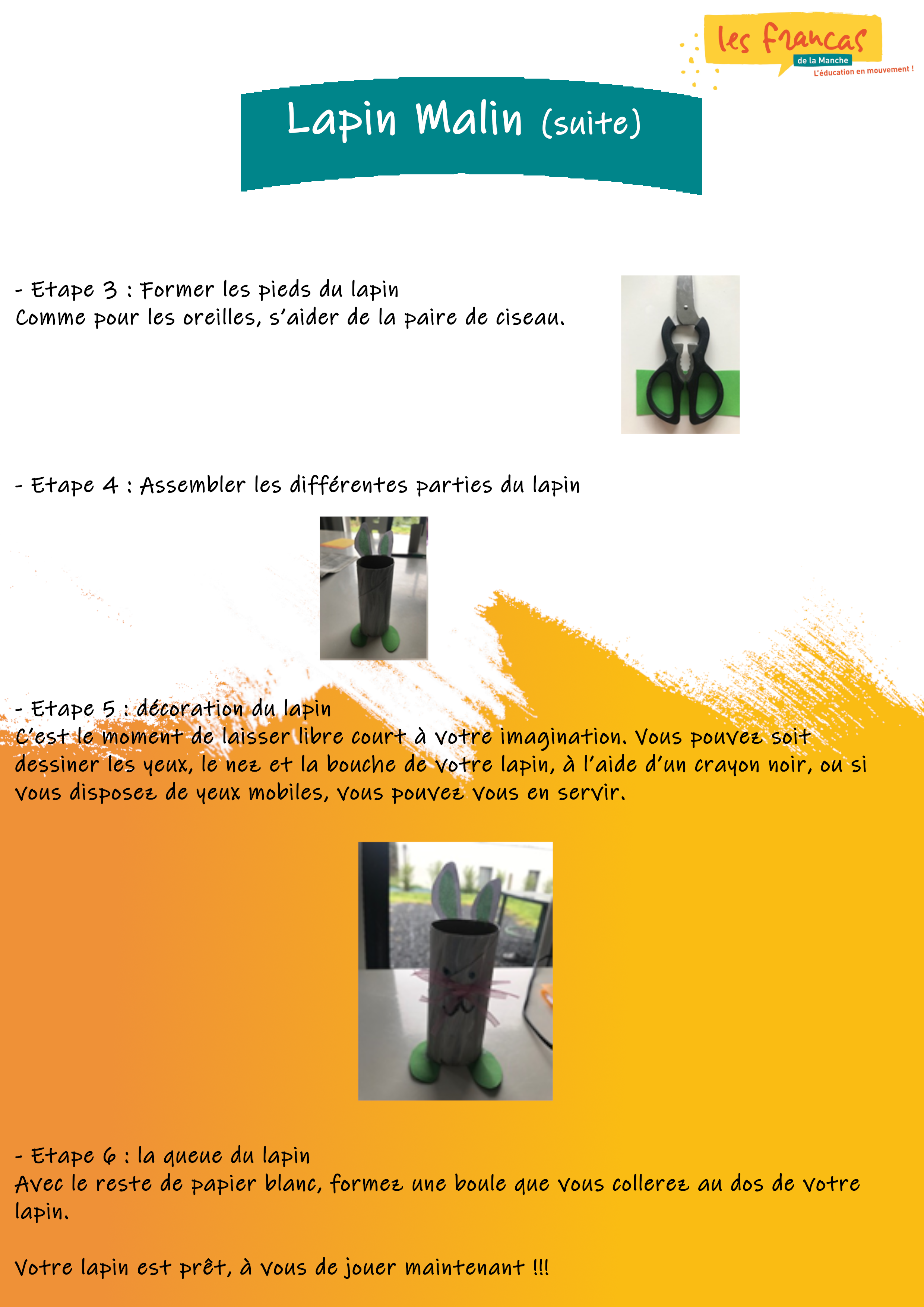 les francas
de la Manche
L'éducation en mouvement !

Lapin Malin (suite)

- Etape 3 : Former les pieds du lapin
Comme pour les oreilles, s'aider de la paire de ciseau.

- Etape 4 : Assembler les différentes parties du lapin

- Etape 5 : décoration du lapin
C'est le moment de laisser libre court à votre imagination. Vous pouvez soit dessiner les yeux, le nez et la bouche de votre lapin, à l'aide d'un crayon noir, ou si vous disposez de yeux mobiles, vous pouvez vous en servir.

- Etape 6 : la queue du lapin
Avec le reste de papier blanc, formez une boule que vous collerez au dos de votre lapin.

Votre lapin est prêt, à vous de jouer maintenant !!!